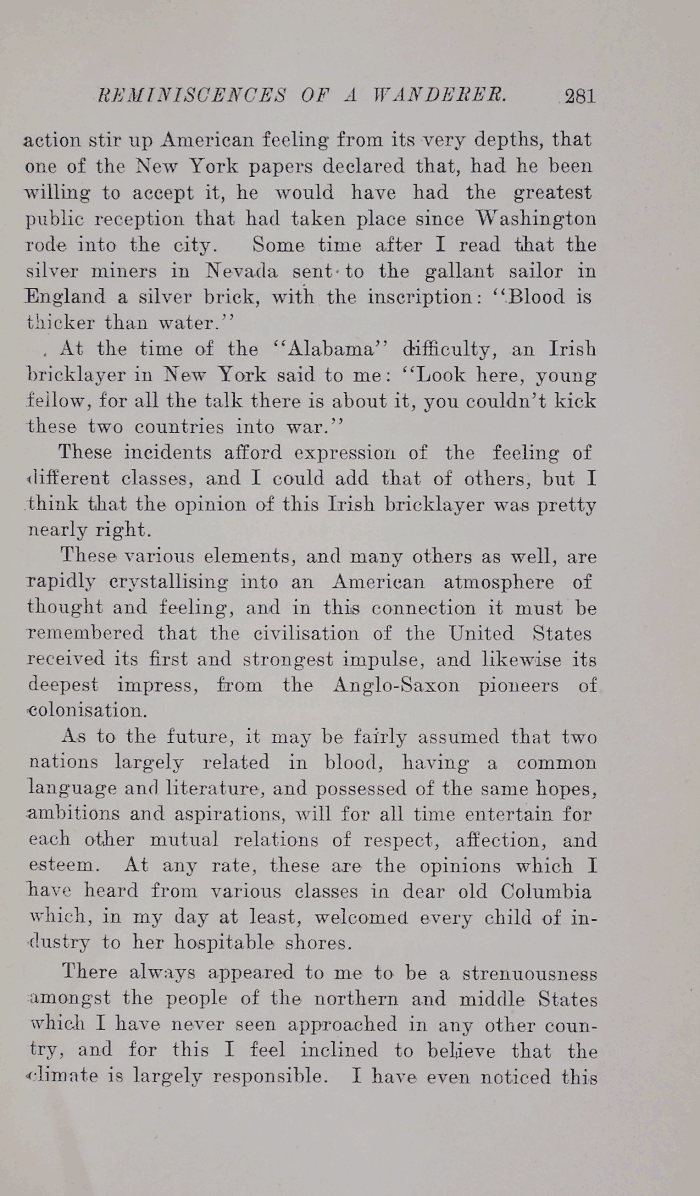 REMINISCENCES OF A WANDERER. 281

action stir up American feeling from its very depths, that one of the New York papers declared that, had he been willing to accept it, he would have had the greatest public reception that had taken place since Washington rode into the city. Some time after I read that the silver miners in Nevada sent to the gallant sailor in England a silver brick, with the inscription: "Blood is thicker than water."

At the time of the "Alabama" difficulty, an Irish bricklayer in New York said to me: "Look here, young fellow, for all the talk there is about it, you couldn't kick these two countries into war."

These incidents afford expression of the feeling of different classes, and I could add that of others, but I think that the opinion of this Irish bricklayer was pretty nearly right.

These various elements, and many others as well, are rapidly crystallising into an American atmosphere of thought and feeling, and in this connection it must be remembered that the civilisation of the United States received its first and strongest impulse, and likewise its deepest impress, from the Anglo-Saxon pioneers of colonisation.

As to the future, it may be fairly assumed that two nations largely related in blood, having a common language and literature, and possessed of the same hopes, ambitions and aspirations, will for all time entertain for each other mutual relations of respect, affection, and esteem. At any rate, these are the opinions which I have heard from various classes in dear old Columbia which, in my day at least, welcomed every child of industry to her hospitable shores.

There always appeared to me to be a strenuousness amongst the people of the northern and middle States which I have never seen approached in any other country, and for this I feel inclined to believe that the climate is largely responsible. I have even noticed this